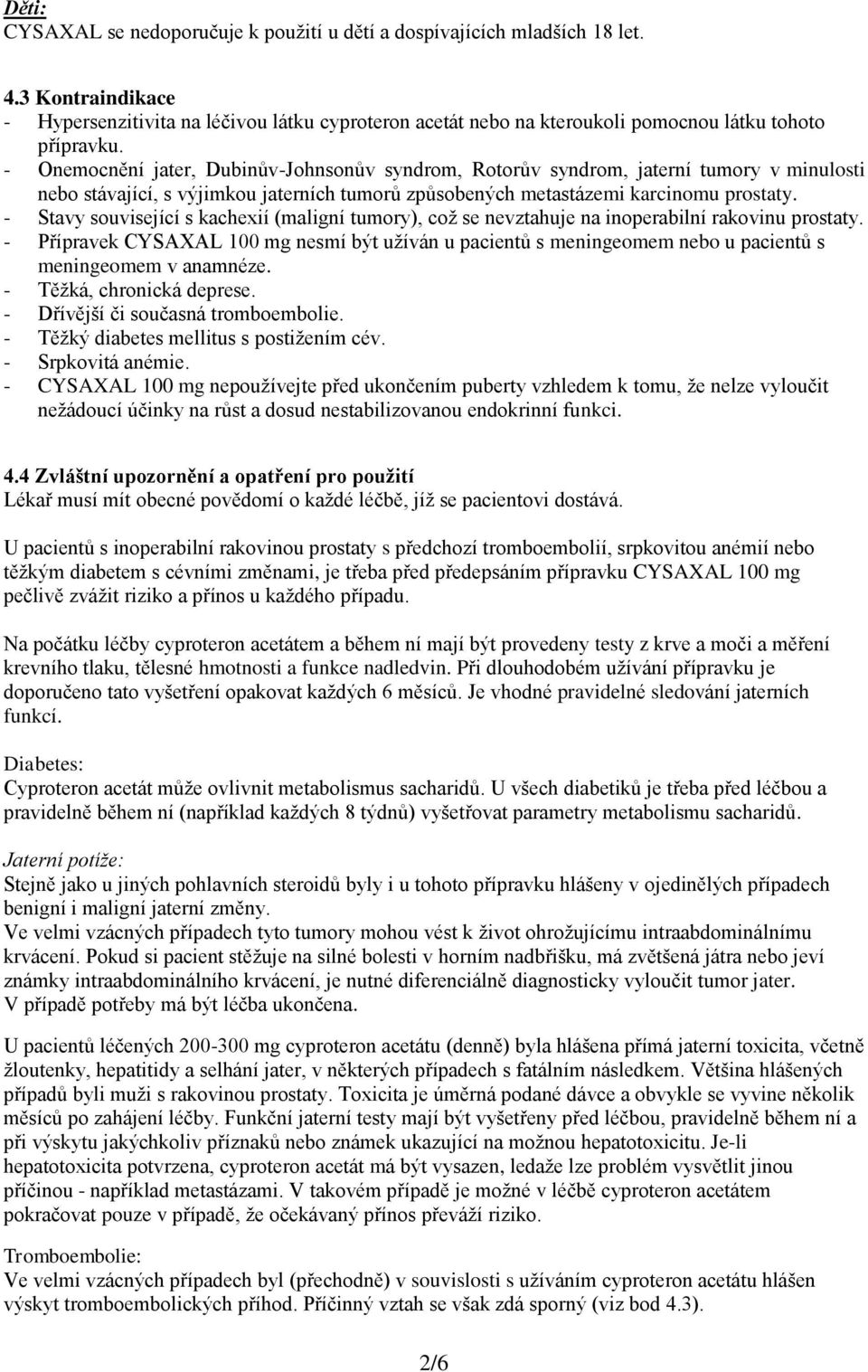 Děti:
CYSAXAL se nedoporučuje k použití u dětí a dospívajících mladších 18 let.

4.3 Kontraindikace
- Hypersenzitivita na léčivou látku cyproteron acetát nebo na kteroukoli pomocnou látku tohoto přípravku.
- Onemocnění jater, Dubinův-Johnsonův syndrom, Rotorův syndrom, jaterní tumory v minulosti nebo stávající, s výjimkou jaterních tumorů způsobených metastázemi karcinomu prostaty.
- Stavy související s kachexií (maligní tumory), což se nevztahuje na inoperabilní rakovinu prostaty.
- Přípravek CYSAXAL 100 mg nesmí být užíván u pacientů s meningeomem nebo u pacientů s meningeomem v anamnéze.
- Těžká, chronická deprese.
- Dřívější či současná tromboembolie.
- Těžký diabetes mellitus s postižením cév.
- Srpkovitá anémie.
- CYSAXAL 100 mg nepoužívejte před ukončením puberty vzhledem k tomu, že nelze vyloučit nežádoucí účinky na růst a dosud nestabilizovanou endokrinní funkci.

4.4 Zvláštní upozornění a opatření pro použití
Lékař musí mít obecné povědomí o každé léčbě, jíž se pacientovi dostává.

U pacientů s inoperabilní rakovinou prostaty s předchozí tromboembolií, srpkovitou anémií nebo těžkým diabetem s cévními změnami, je třeba před předepsáním přípravku CYSAXAL 100 mg pečlivě zvážit riziko a přínos u každého případu.

Na počátku léčby cyproteron acetátem a během ní mají být provedeny testy z krve a moči a měření krevního tlaku, tělesné hmotnosti a funkce nadledvin. Při dlouhodobém užívání přípravku je doporučeno tato vyšetření opakovat každých 6 měsíců. Je vhodné pravidelné sledování jaterních funkcí.

Diabetes:
Cyproteron acetát může ovlivnit metabolismus sacharidů. U všech diabetiků je třeba před léčbou a pravidelně během ní (například každých 8 týdnů) vyšetřovat parametry metabolismu sacharidů.

Jaterní potíže:
Stejně jako u jiných pohlavních steroidů byly i u tohoto přípravku hlášeny v ojedinělých případech benigní i maligní jaterní změny.
Ve velmi vzácných případech tyto tumory mohou vést k život ohrožujícímu intraabdominálnímu krvácení. Pokud si pacient stěžuje na silné bolesti v horním nadbřišku, má zvětšená játra nebo jeví známky intraabdominálního krvácení, je nutné diferenciálně diagnosticky vyloučit tumor jater.
V případě potřeby má být léčba ukončena.

U pacientů léčených 200-300 mg cyproteron acetátu (denně) byla hlášena přímá jaterní toxicita, včetně žloutenky, hepatitidy a selhání jater, v některých případech s fatálním následkem. Většina hlášených případů byli muži s rakovinou prostaty. Toxicita je úměrná podané dávce a obvykle se vyvine několik měsíců po zahájení léčby. Funkční jaterní testy mají být vyšetřeny před léčbou, pravidelně během ní a při výskytu jakýchkoliv příznaků nebo známek ukazující na možnou hepatotoxicitu. Je-li hepatotoxicita potvrzena, cyproteron acetát má být vysazen, ledaže lze problém vysvětlit jinou příčinou - například metastázami. V takovém případě je možné v léčbě cyproteron acetátem pokračovat pouze v případě, že očekávaný přínos převáží riziko.

Tromboembolie:
Ve velmi vzácných případech byl (přechodně) v souvislosti s užíváním cyproteron acetátu hlášen výskyt tromboembolických příhod. Příčinný vztah se však zdá sporný (viz bod 4.3).

2/6